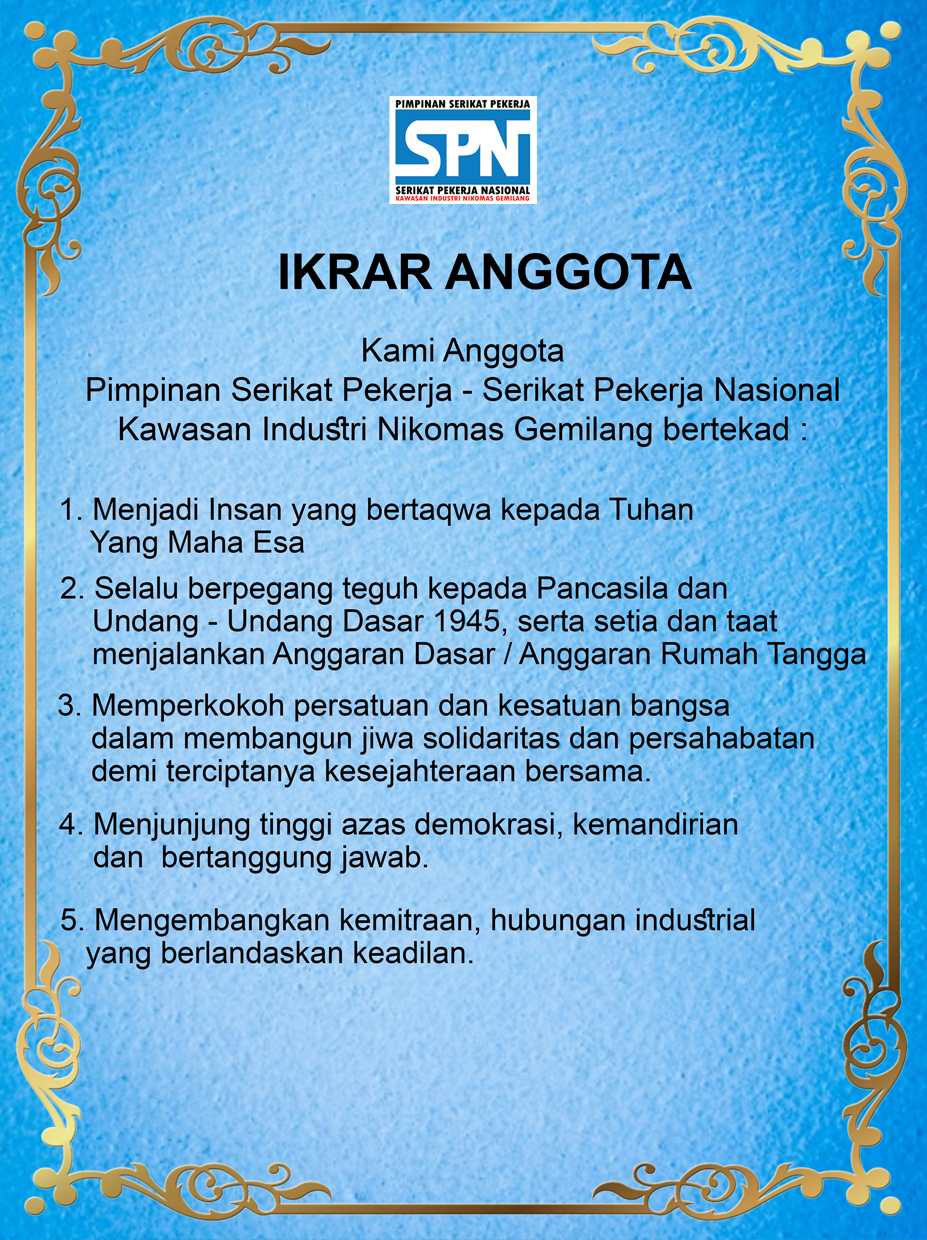 PIMPINAN SERIKAT PEKERJA
SPN
SERIKAT PEKERJA NASIONAL
KAWASAN INDUSTRI NIKOMAS GEMILANG

IKRAR ANGGOTA

Kami Anggota
Pimpinan Serikat Pekerja - Serikat Pekerja Nasional
Kawasan Industri Nikomas Gemilang bertekad :

1. Menjadi Insan yang bertaqwa kepada Tuhan Yang Maha Esa

2. Selalu berpegang teguh kepada Pancasila dan Undang - Undang Dasar 1945, serta setia dan taat menjalankan Anggaran Dasar / Anggaran Rumah Tangga

3. Memperkokoh persatuan dan kesatuan bangsa dalam membangun jiwa solidaritas dan persahabatan demi terciptanya kesejahteraan bersama.

4. Menjunjung tinggi azas demokrasi, kemandirian dan bertanggung jawab.

5. Mengembangkan kemitraan, hubungan industrial yang berlandaskan keadilan.